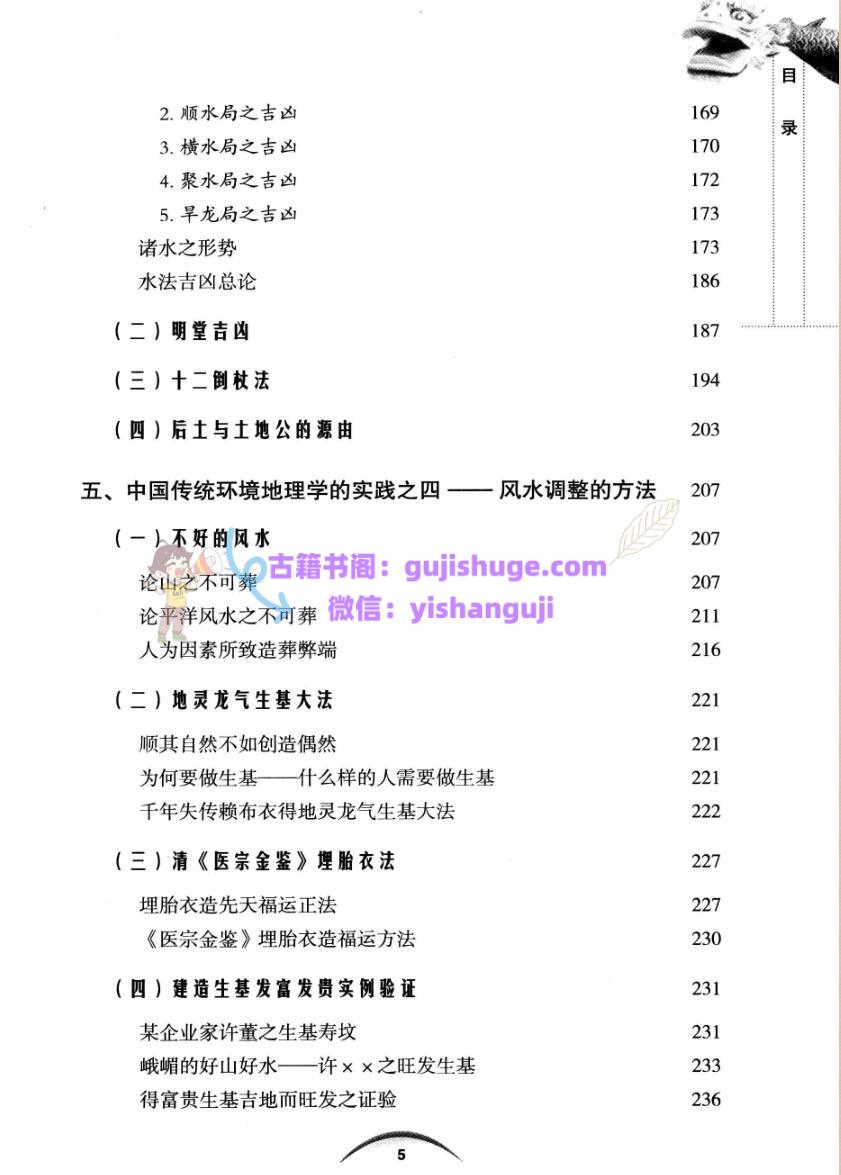 目录

2.顺水局之吉凶 169
3.横水局之吉凶 170
4.聚水局之吉凶 172
5.旱龙局之吉凶 173
诸水之形势 173
水法吉凶总论 186

(二)明堂吉凶 187

(三)十二倒杖法 194

(四)后土与土地公的源由 203

五、中国传统环境地理学的实践之四——风水调整的方法 207

(一)不好的风水 207
论山之不可葬 207
论平洋风水之不可葬 211
人为因素所致造葬弊端 216

(二)地灵龙气生基大法 221
顺其自然不如创造偶然 221
为何要做生基——什么样的人需要做生基 221
千年失传赖布衣得地灵龙气生基大法 222

(三)清《医宗金鉴》埋胎衣法 227
埋胎衣造先天福运正法 227
《医宗金鉴》埋胎衣造福运方法 230

(四)建造生基发富发贵实例验证 231
某企业家许董之生基寿坟 231
峨嵋的好山好水——许××之旺发生基 233
得富贵生基吉地而旺发之证验 236

5

古籍书阁:gujishuge.com
微信:yishanguji